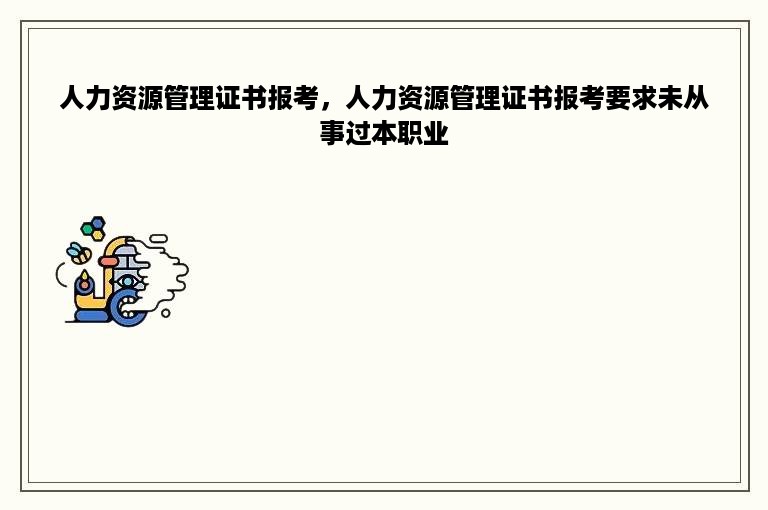 人力资源管理证书报考，人力资源管理证书报考要求未从事过本职业